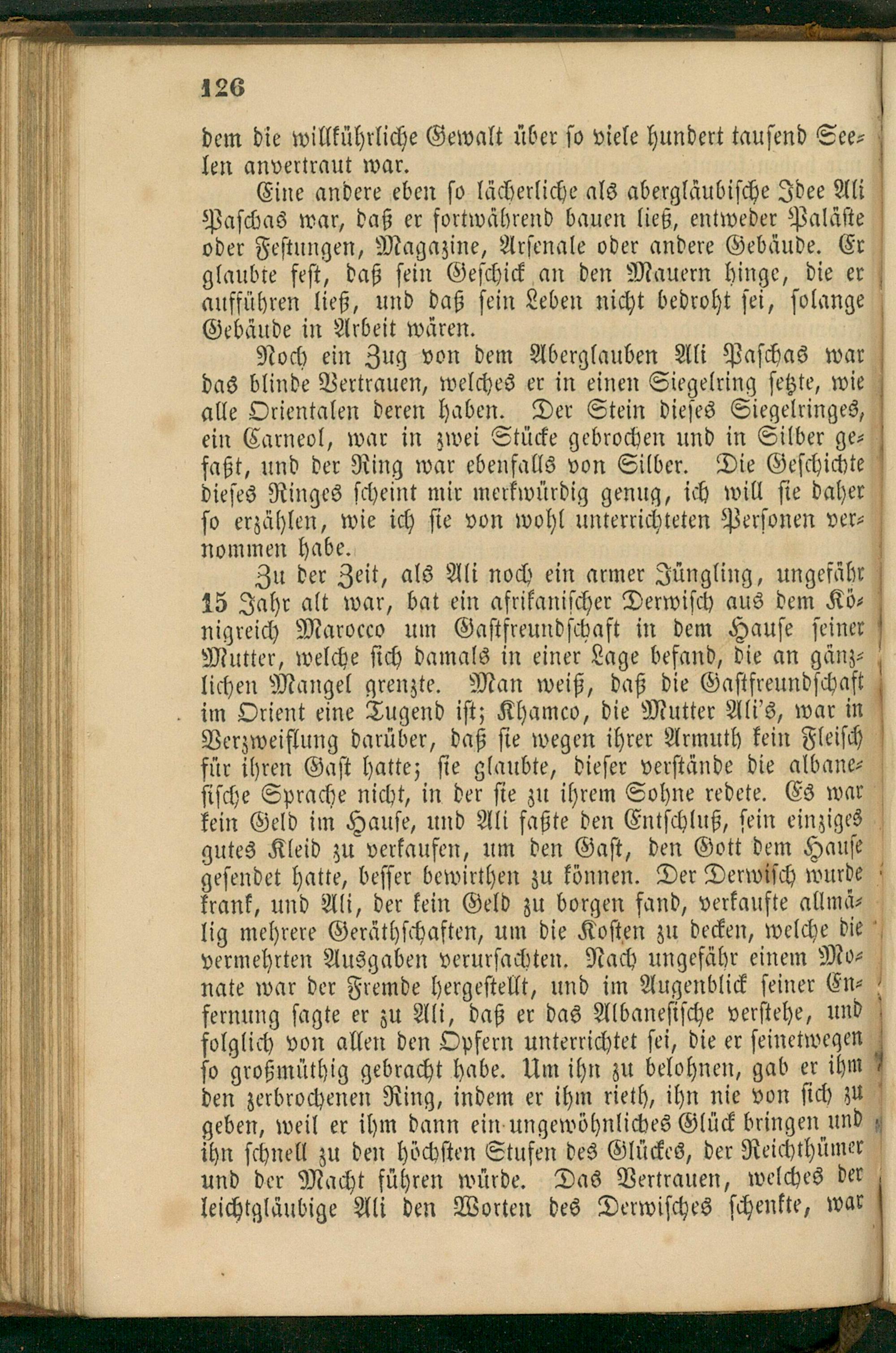 126

dem die willkührliche Gewalt über so viele hundert tausend Seelen anvertraut war.

Eine andere eben so lächerliche als abergläubische Idee Ali Paschas war, daß er fortwährend bauen ließ, entweder Paläste oder Festungen, Magazine, Arsenale oder andere Gebäude. Er glaubte fest, daß sein Geschick an den Mauern hinge, die er aufführen ließ, und daß sein Leben nicht bedroht sei, solange Gebäude in Arbeit wären.

Noch ein Zug von dem Aberglauben Ali Paschas war das blinde Vertrauen, welches er in einen Siegelring setzte, wie alle Orientalen deren haben. Der Stein dieses Siegelringes, ein Carneol, war in zwei Stücke gebrochen und in Silber gefaßt, und der Ring war ebenfalls von Silber. Die Geschichte dieses Ringes scheint mir merkwürdig genug, ich will sie daher so erzählen, wie ich sie von wohl unterrichteten Personen vernommen habe.

Zu der Zeit, als Ali noch ein armer Jüngling, ungefähr 15 Jahr alt war, bat ein afrikanischer Derwisch aus dem Königreich Marocco um Gastfreundschaft in dem Hause seiner Mutter, welche sich damals in einer Lage befand, die an gänzlichen Mangel grenzte. Man weiß, daß die Gastfreundschaft im Orient eine Tugend ist; Khamco, die Mutter Ali's, war in Verzweiflung darüber, daß sie wegen ihrer Armuth kein Fleisch für ihren Gast hatte; sie glaubte, dieser verstände die albanesische Sprache nicht, in der sie zu ihrem Sohne redete. Es war kein Geld im Hause, und Ali faßte den Entschluß, sein einziges gutes Kleid zu verkaufen, um den Gast, den Gott dem Hause gesendet hatte, besser bewirthen zu können. Der Derwisch wurde krank, und Ali, der kein Geld zu borgen fand, verkaufte allmälig mehrere Geräthschaften, um die Kosten zu decken, welche die vermehrten Ausgaben verursachten. Nach ungefähr einem Monate war der Fremde hergestellt, und im Augenblick seiner Enfernung sagte er zu Ali, daß er das Albanesische verstehe, und folglich von allen den Opfern unterrichtet sei, die er seinetwegen so großmüthig gebracht habe. Um ihn zu belohnen, gab er ihm den zerbrochenen Ring, indem er ihm rieth, ihn nie von sich zu geben, weil er ihm dann ein ungewöhnliches Glück bringen und ihn schnell zu den höchsten Stufen des Glückes, der Reichthümer und der Macht führen würde. Das Vertrauen, welches der leichtgläubige Ali den Worten des Derwisches schenkte, war